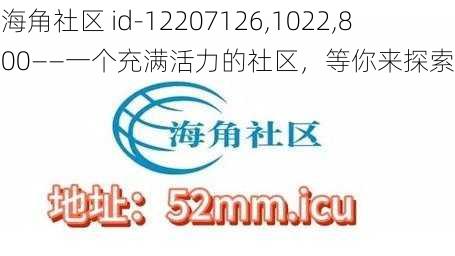 海角社区 id-12207126,1022,800——一个充满活力的社区，等你来探索

海角社区

地址：52mm.icu